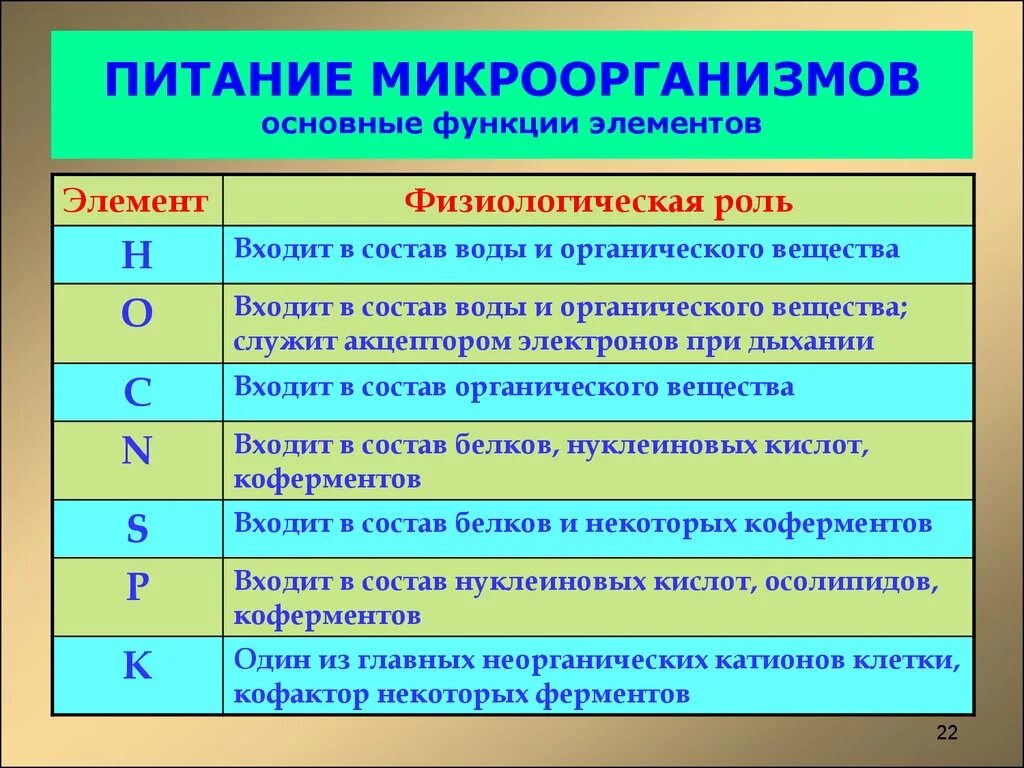 ПИТАНИЕ МИКРООРГАНИЗМОВ
основные функции элементов

| Элемент | Физиологическая роль |
|---|---|
| H | Входит в состав воды и органического вещества |
| O | Входит в состав воды и органического вещества; служит акцептором электронов при дыхании |
| C | Входит в состав органического вещества |
| N | Входит в состав белков, нуклеиновых кислот, коферментов |
| S | Входит в состав белков и некоторых коферментов |
| P | Входит в состав нуклеиновых кислот, осолипидов, коферментов |
| K | Один из главных неорганических катионов клетки, кофактор некоторых ферментов |

22